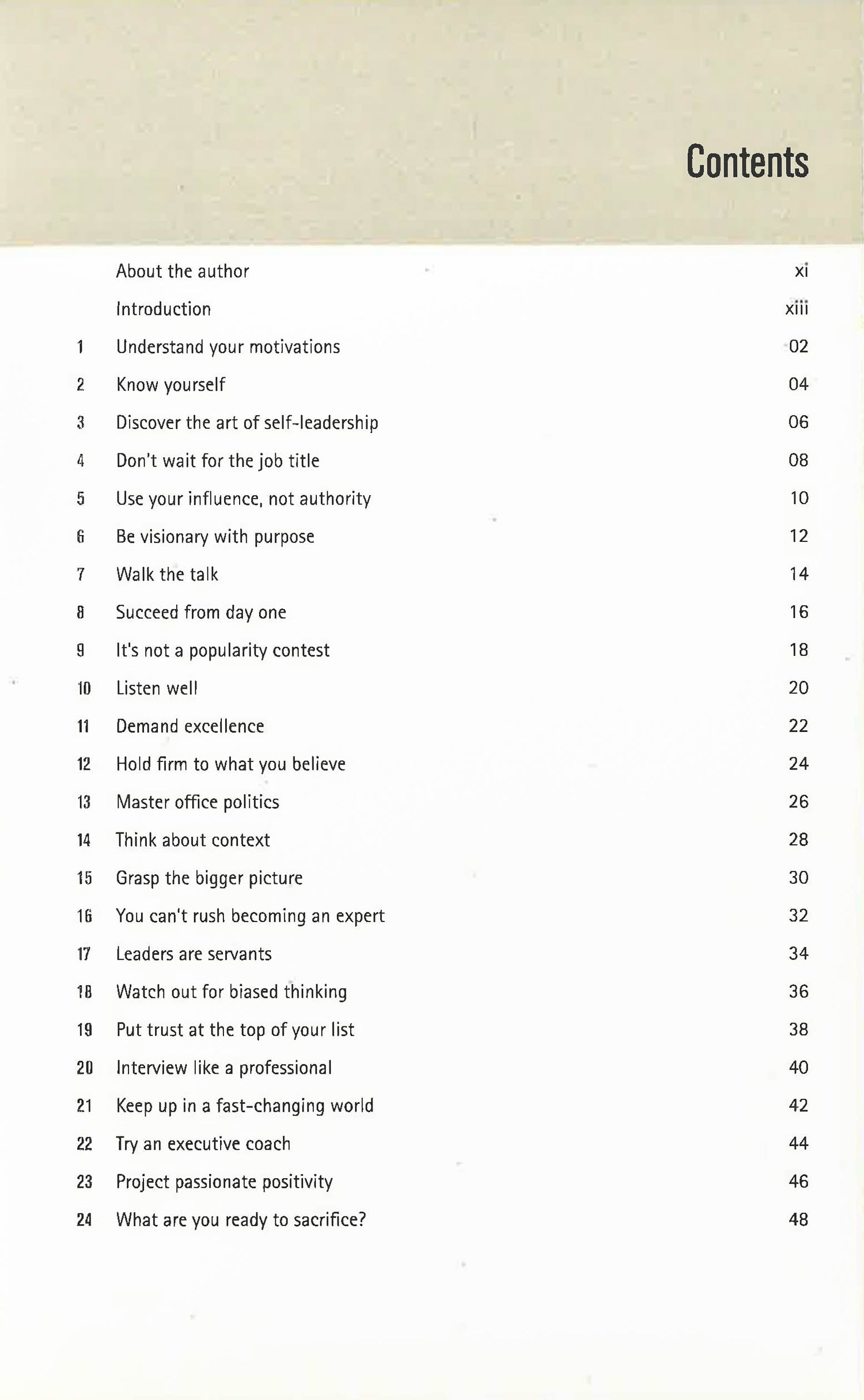 Contents

About the author xi

Introduction xiii

1 Understand your motivations 02

2 Know yourself 04

3 Discover the art of self-leadership 06

4 Don't wait for the job title 08

5 Use your influence, not authority 10

6 Be visionary with purpose 12

7 Walk the talk 14

8 Succeed from day one 16

9 It's not a popularity contest 18

10 Listen well 20

11 Demand excellence 22

12 Hold firm to what you believe 24

13 Master office politics 26

14 Think about context 28

15 Grasp the bigger picture 30

16 You can't rush becoming an expert 32

17 Leaders are servants 34

18 Watch out for biased thinking 36

19 Put trust at the top of your list 38

20 Interview like a professional 40

21 Keep up in a fast-changing world 42

22 Try an executive coach 44

23 Project passionate positivity 46

24 What are you ready to sacrifice? 48